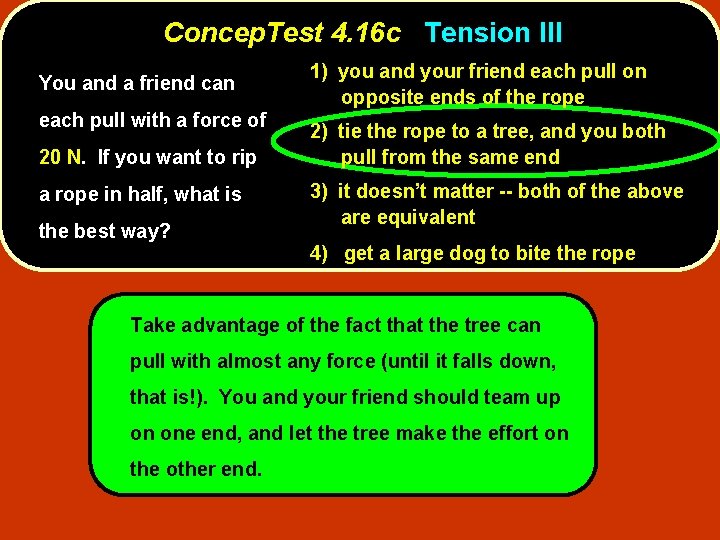 ConcepTest 4.16c Tension III

You and a friend can each pull with a force of 20 N. If you want to rip a rope in half, what is the best way?

1) you and your friend each pull on opposite ends of the rope

2) tie the rope to a tree, and you both pull from the same end

3) it doesn't matter -- both of the above are equivalent

4) get a large dog to bite the rope

Take advantage of the fact that the tree can pull with almost any force (until it falls down, that is!). You and your friend should team up on one end, and let the tree make the effort on the other end.